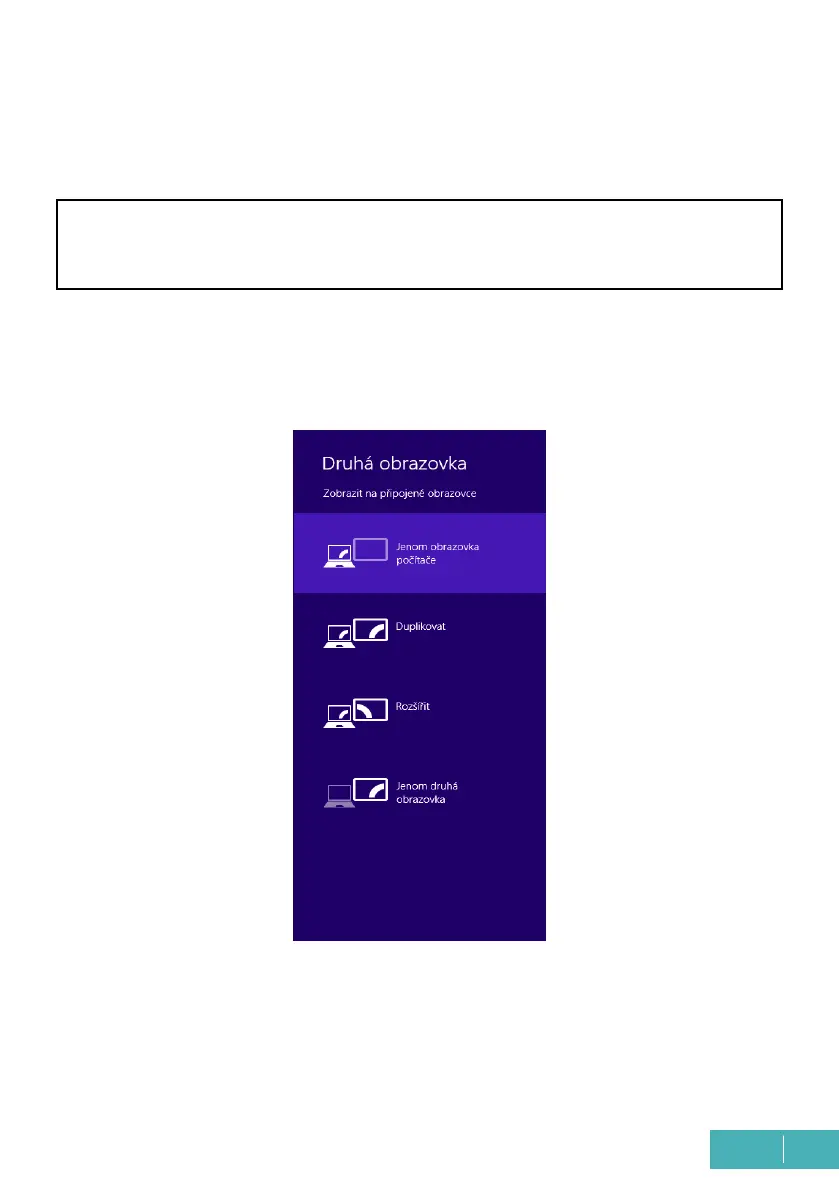 Druhá obrazovka

Zobrazit na připojené obrazovce

Jenom obrazovka počítače

Duplikovat

Rozšířit

Jenom druhá obrazovka